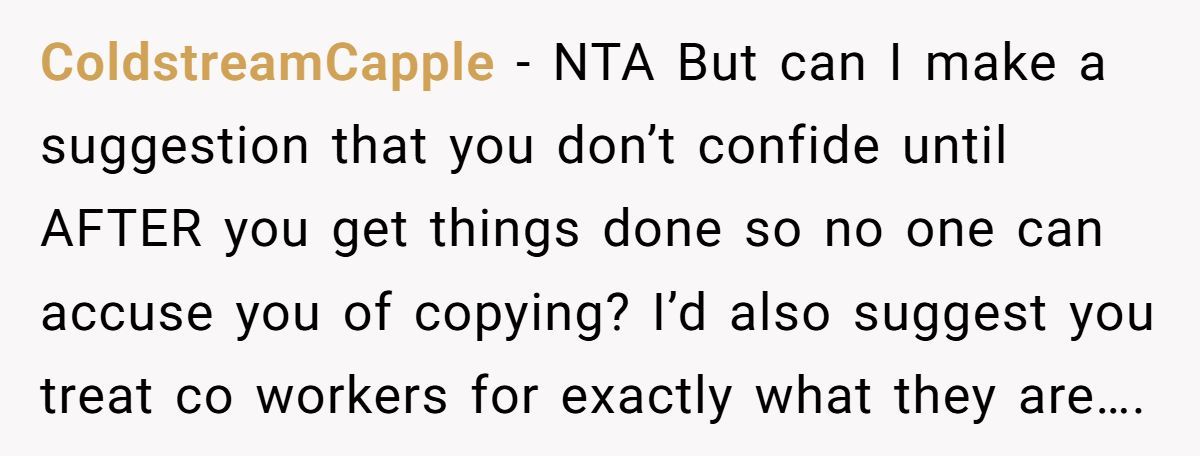 ColdstreamCapple - NTA But can I make a suggestion that you don't confide until AFTER you get things done so no one can accuse you of copying? I'd also suggest you treat co workers for exactly what they are….